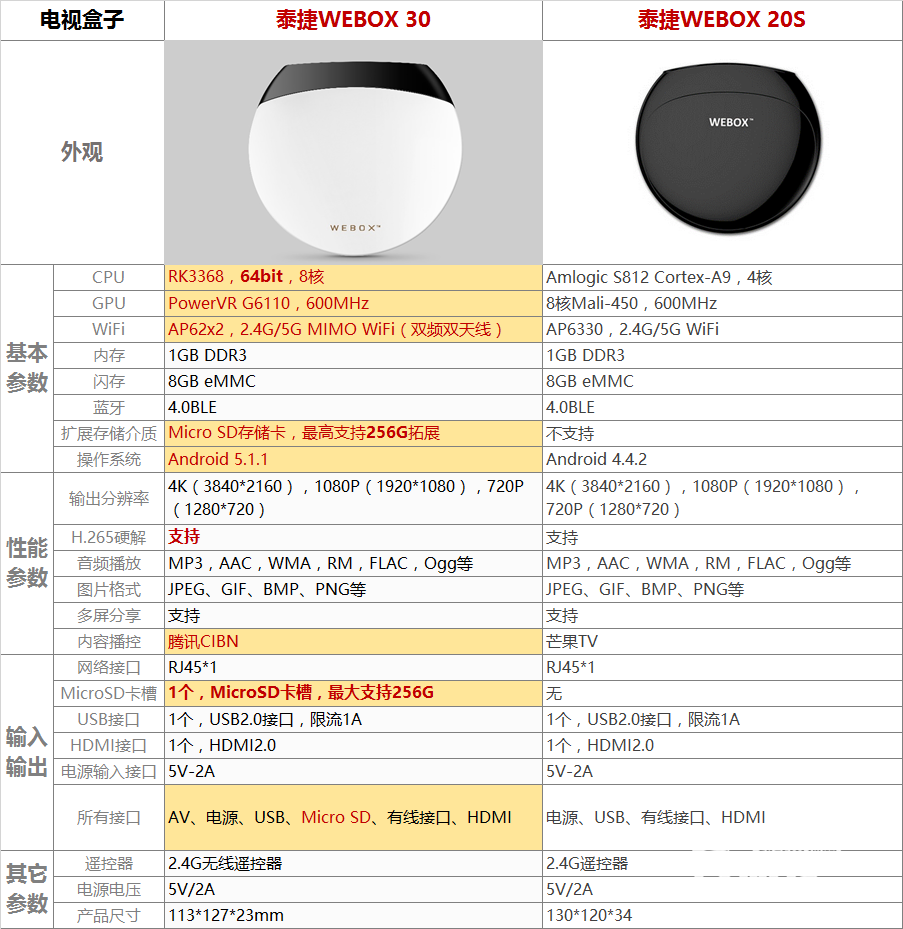 | 电视盒子 | | 泰捷WEBOX 30 | 泰捷WEBOX 20S |
|---|---|---|---|
| 外观 | | WEBOX™ | WEBOX™ |
| 基本参数 | CPU | RK3368，64bit，8核 | Amlogic S812 Cortex-A9，4核 |
| | GPU | PowerVR G6110，600MHz | 8核Mali-450，600MHz |
| | WiFi | AP62x2，2.4G/5G MIMO WiFi（双频双天线） | AP6330，2.4G/5G WiFi |
| | 内存 | 1GB DDR3 | 1GB DDR3 |
| | 闪存 | 8GB eMMC | 8GB eMMC |
| | 蓝牙 | 4.0BLE | 4.0BLE |
| | 扩展存储介质 | Micro SD存储卡，最高支持256G拓展 | 不支持 |
| | 操作系统 | Android 5.1.1 | Android 4.4.2 |
| 性能参数 | 输出分辨率 | 4K（3840*2160），1080P（1920*1080），720P（1280*720） | 4K（3840*2160），1080P（1920*1080），720P（1280*720） |
| | H.265硬解 | 支持 | 支持 |
| | 音频播放 | MP3，AAC，WMA，RM，FLAC，Ogg等 | MP3，AAC，WMA，RM，FLAC，Ogg等 |
| | 图片格式 | JPEG、GIF、BMP、PNG等 | JPEG、GIF、BMP、PNG等 |
| | 多屏分享 | 支持 | 支持 |
| | 内容播控 | 腾讯CIBN | 芒果TV |
| 输入输出 | 网络接口 | RJ45*1 | RJ45*1 |
| | MicroSD卡槽 | 1个，MicroSD卡槽，最大支持256G | 无 |
| | USB接口 | 1个，USB2.0接口，限流1A | 1个，USB2.0接口，限流1A |
| | HDMI接口 | 1个，HDMI2.0 | 1个，HDMI2.0 |
| | 电源输入接口 | 5V-2A | 5V-2A |
| | 所有接口 | AV、电源、USB、Micro SD、有线接口、HDMI | 电源、USB、有线接口、HDMI |
| 其它参数 | 遥控器 | 2.4G无线遥控器 | 2.4G遥控器 |
| | 电源电压 | 5V/2A | 5V/2A |
| | 产品尺寸 | 113*127*23mm | 130*120*34 |